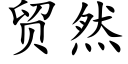 贸然